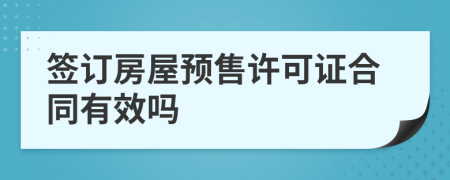 签订房屋预售许可证合同有效吗